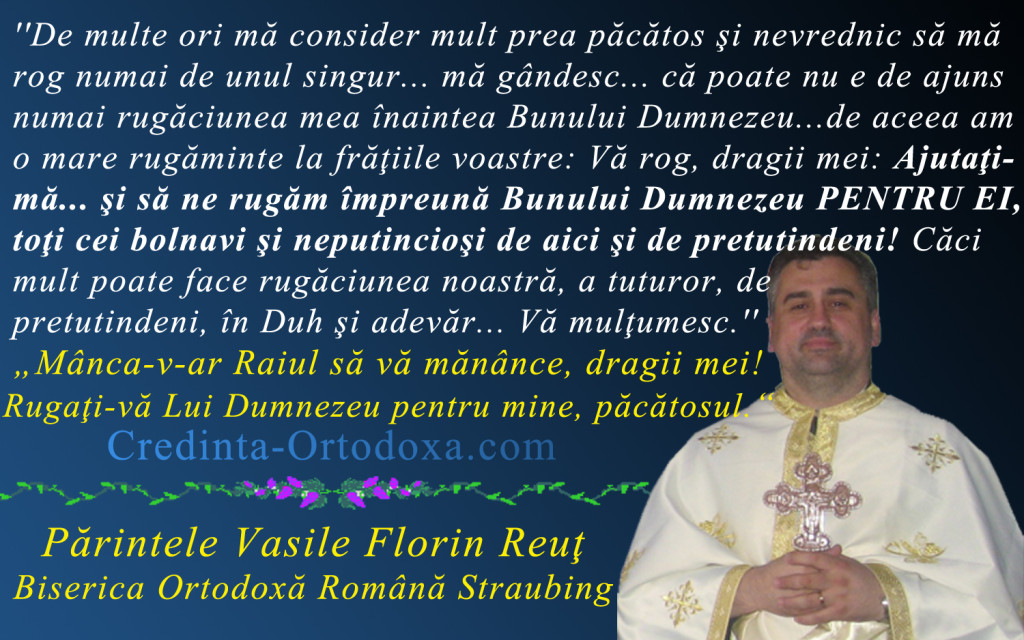 ''De multe ori mă consider mult prea păcătos şi nevrednic să mă rog numai de unul singur... mă gândesc... că poate nu e de ajuns numai rugăciunea mea înaintea Bunului Dumnezeu...de aceea am o mare rugăminte la frăţiile voastre: Vă rog, dragii mei: Ajutaţi-mă... şi să ne rugăm împreună Bunului Dumnezeu PENTRU EI, toţi cei bolnavi şi neputincioşi de aici şi de pretutindeni! Căci mult poate face rugăciunea noastră, a tuturor, de pretutindeni, în Duh şi adevăr... Vă mulţumesc.''

„Mânca-v-ar Raiul să vă mănânce, dragii mei! Rugaţi-vă Lui Dumnezeu pentru mine, păcătosul.“

Credinta-Ortodoxa.com

Părintele Vasile Florin Reuţ
Biserica Ortodoxă Română Straubing